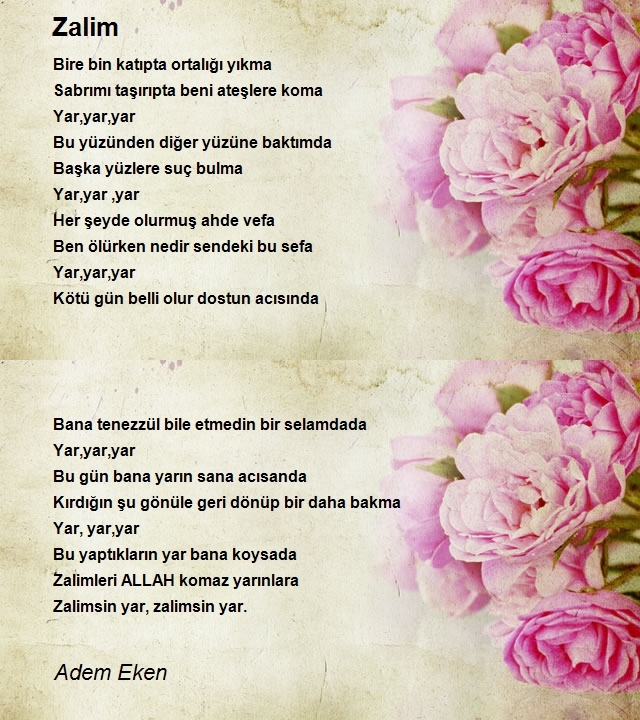 Zalim

Bire bin katıpta ortalığı yıkma
Sabrımı taşırıpta beni ateşlere koma
Yar,yar,yar
Bu yüzünden diğer yüzüne baktımda
Başka yüzlere suç bulma
Yar,yar ,yar
Her şeyde olurmuş ahde vefa
Ben ölürken nedir sendeki bu sefa
Yar,yar,yar
Kötü gün belli olur dostun acısında

Bana tenezzül bile etmedin bir selamdada
Yar,yar,yar
Bu gün bana yarın sana acısanda
Kırdığın şu gönüle geri dönüp bir daha bakma
Yar, yar,yar
Bu yaptıkların yar bana koysada
Zalimleri ALLAH komaz yarınlara
Zalimsin yar, zalimsin yar.

Adem Eken